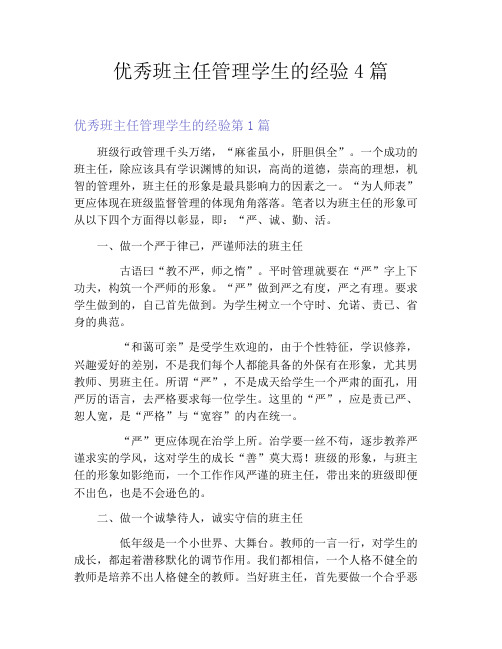 优秀班主任管理学生的经验 4 篇

优秀班主任管理学生的经验第 1 篇

班级行政管理千头万绪，“麻雀虽小，肝胆俱全”。一个成功的班主任，除应该具有学识渊博的知识，高尚的道德，崇高的理想，机智的管理外，班主任的形象是最具影响力的因素之一。“为人师表”更应体现在班级监督管理的体现角角落落。笔者以为班主任的形象可从以下四个方面得以彰显，即：“严、诚、勤、活。

一、做一个严于律己，严谨师法的班主任

古语曰“教不严，师之惰”。平时管理就要在“严”字上下功夫，构筑一个严师的形象。“严”做到严之有度，严之有理。要求学生做到的，自己首先做到。为学生树立一个守时、允诺、责己、省身的典范。

“和蔼可亲”是受学生欢迎的，由于个性特征，学识修养，兴趣爱好的差别，不是我们每个人都能具备的外保有在形象，尤其男教师、男班主任。所谓“严”，不是成天给学生一个严肃的面孔，用严厉的语言，去严格要求每一位学生。这里的“严”，应是责己严、恕人宽，是“严格”与“宽容”的内在统一。

“严”更应体现在治学上所。治学要一丝不苟，逐步教养严谨求实的学风，这对学生的成长“善”莫大焉！班级的形象，与班主任的形象如影绝而，一个工作作风严谨的班主任，带出来的班级即便不出色，也是不会逊色的。

二、做一个诚挚待人，诚实守信的班主任

低年级是一个小世界、大舞台。教师的一言一行，对学生的成长，都起着潜移默化的调节作用。我们都相信，一个人格不健全的教师是培养不出人格健全的教师。当好班主任，首先要做一个合乎恶